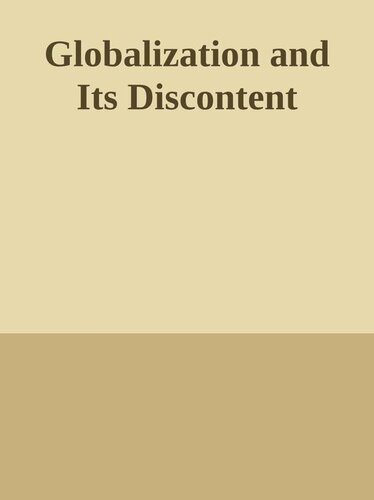 Globalization and Its Discontent